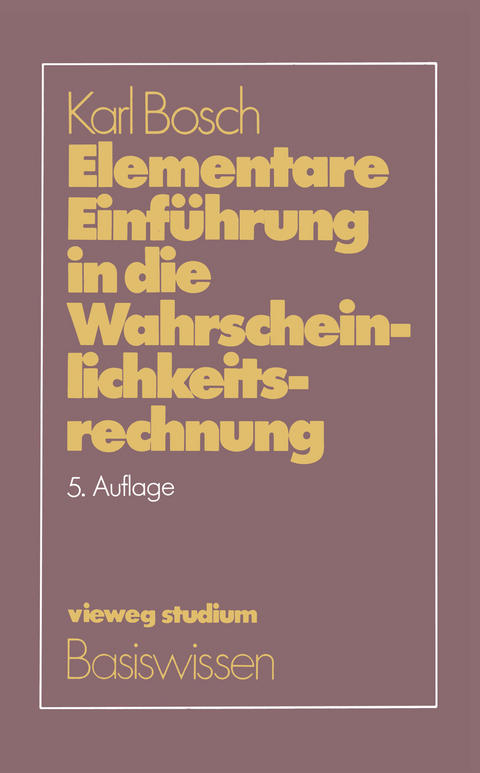 Karl Bosch

Elementare Einführung in die Wahrscheinlichkeitsrechnung

5. Auflage

vieweg studium

Basiswissen